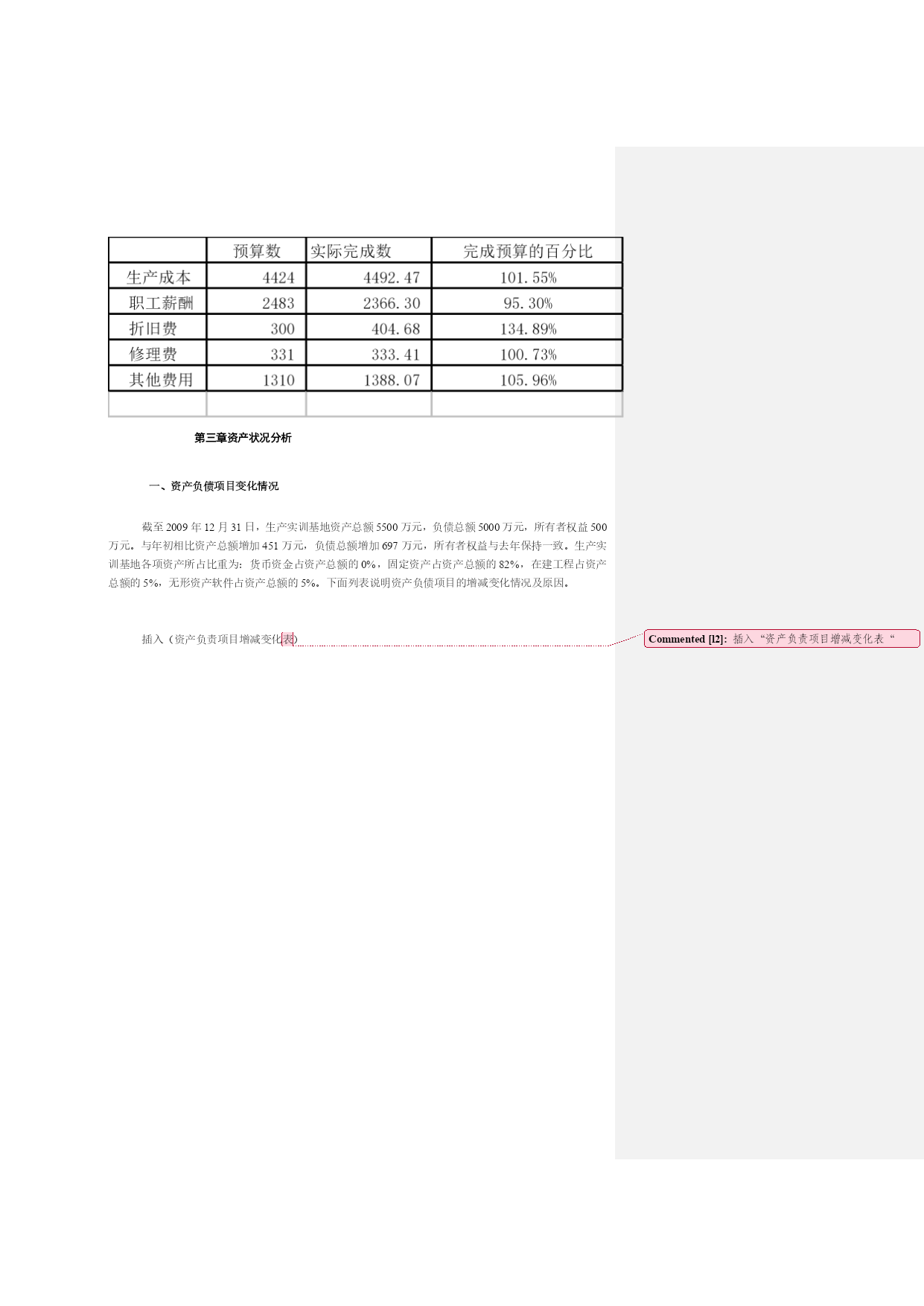 | | 预算数 | 实际完成数 | 完成预算的百分比 |
|---|---|---|---|
| 生产成本 | 4424 | 4492.47 | 101.55% |
| 职工薪酬 | 2483 | 2366.30 | 95.30% |
| 折旧费 | 300 | 404.68 | 134.89% |
| 修理费 | 331 | 333.41 | 100.73% |
| 其他费用 | 1310 | 1388.07 | 105.96% |
| | | | |

第三章资产状况分析

一、资产负债项目变化情况

截至 2009 年 12 月 31 日，生产实训基地资产总额 5500 万元，负债总额 5000 万元，所有者权益 500 万元。与年初相比资产总额增加 451 万元，负债总额增加 697 万元，所有者权益与去年保持一致。生产实训基地各项资产所占比重为：货币资金占资产总额的 0%，固定资产占资产总额的 82%，在建工程占资产总额的 5%，无形资产软件占资产总额的 5%。下面列表说明资产负债项目的增减变化情况及原因。

插入（资产负责项目增减变化表）

Commented [l2]: 插入“资产负责项目增减变化表“